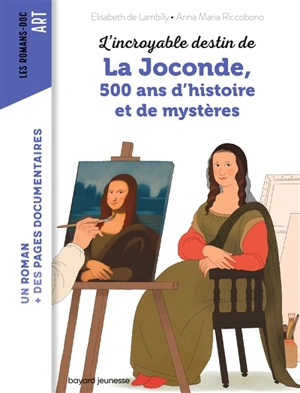 LES ROMANS-DOC
ART

UN ROMAN
+ DES PAGES DOCUMENTAIRES

Elisabeth de Lambilly • Anna Maria Riccobono

L'incroyable destin de
La Joconde,
500 ans d'histoire
et de mystères

bayard jeunesse